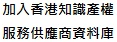 加入香港知識產權
服務供應商資料庫